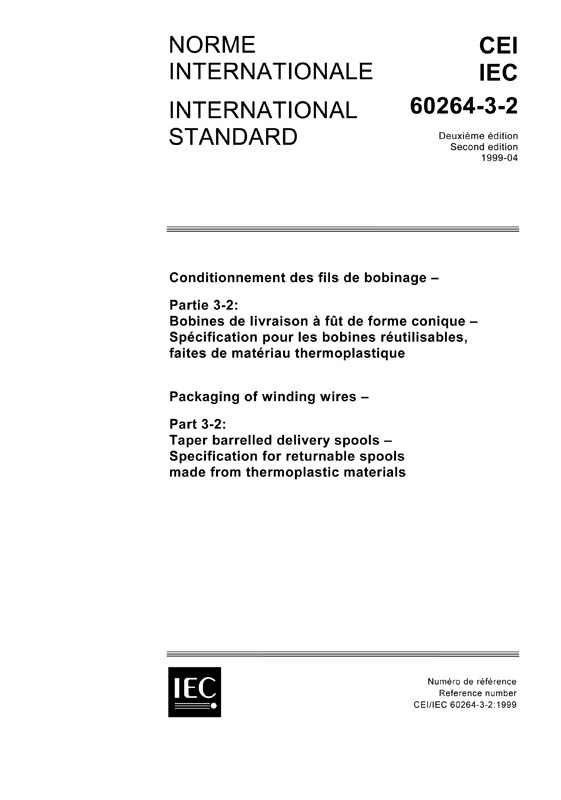 NORME INTERNATIONALE

INTERNATIONAL STANDARD

CEI
IEC
60264-3-2

Deuxième édition
Second edition
1999-04

Conditionnement des fils de bobinage –

Partie 3-2:
Bobines de livraison à fût de forme conique – Spécification pour les bobines réutilisables, faites de matériau thermoplastique

Packaging of winding wires –

Part 3-2:
Taper barrelled delivery spools – Specification for returnable spools made from thermoplastic materials

IEC

Numéro de référence
Reference number
CEI/IEC 60264-3-2:1999